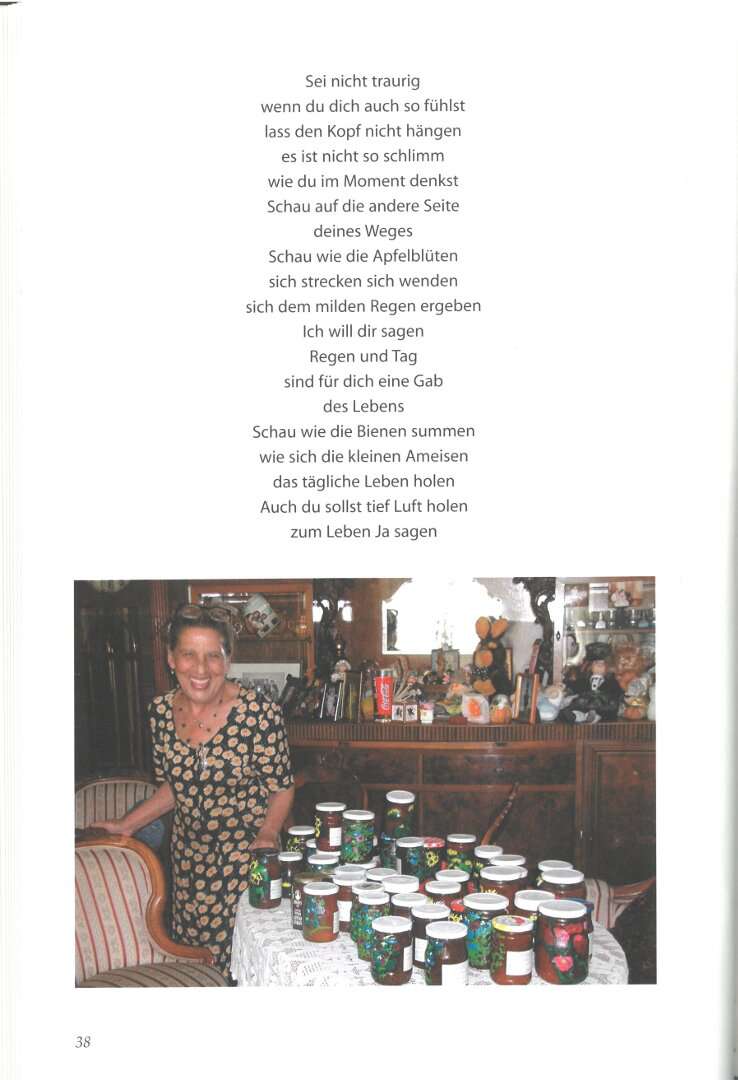 Sei nicht traurig
wenn du dich auch so fühlst
lass den Kopf nicht hängen
es ist nicht so schlimm
wie du im Moment denkst
Schau auf die andere Seite
deines Weges
Schau wie die Apfelblüten
sich strecken sich wenden
sich dem milden Regen ergeben
Ich will dir sagen
Regen und Tag
sind für dich eine Gab
des Lebens
Schau wie die Bienen summen
wie sich die kleinen Ameisen
das tägliche Leben holen
Auch du sollst tief Luft holen
zum Leben Ja sagen

Coca-Cola

38